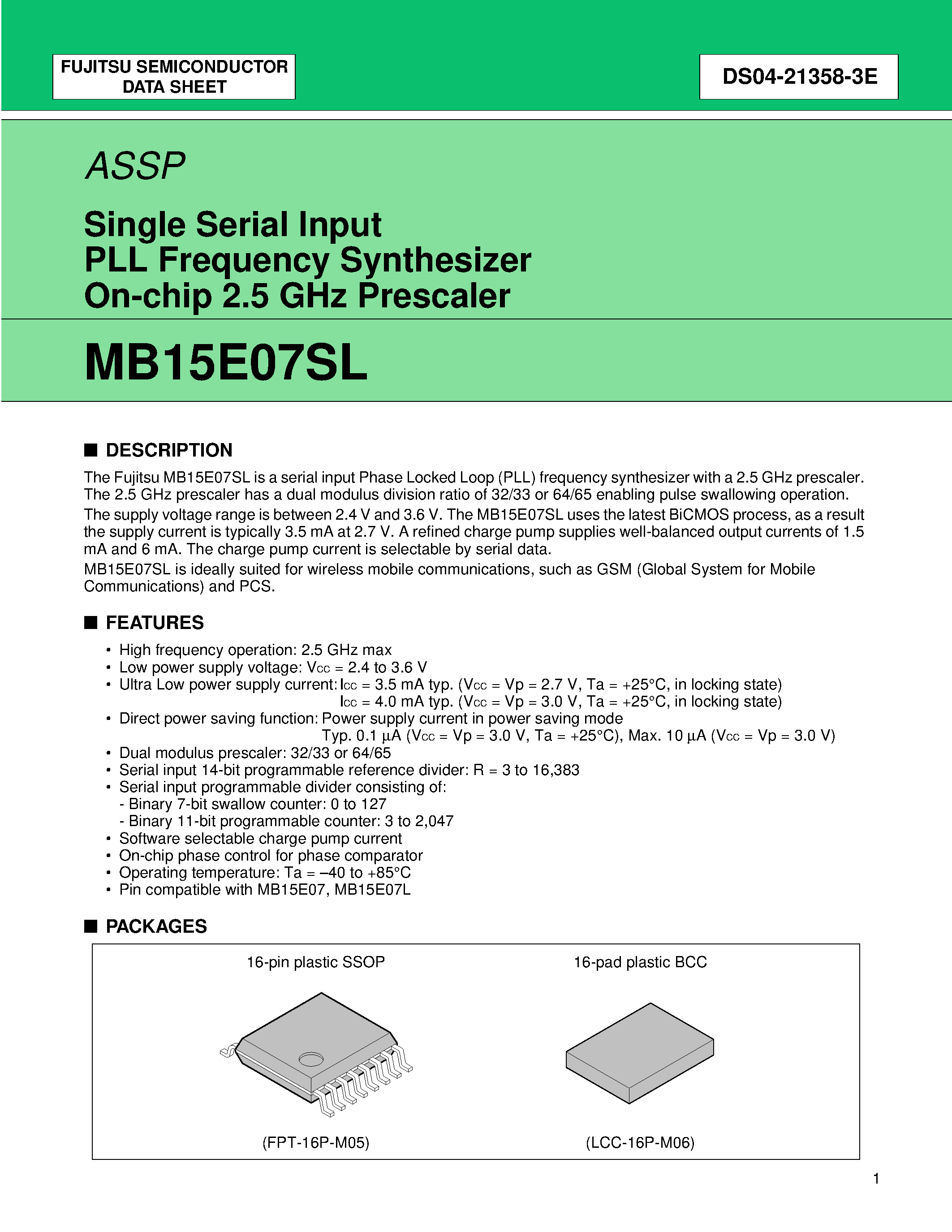 FUJITSU SEMICONDUCTOR
DATA SHEET

DS04-21358-3E

ASSP

Single Serial Input
PLL Frequency Synthesizer
On-chip 2.5 GHz Prescaler

MB15E07SL

■ DESCRIPTION

The Fujitsu MB15E07SL is a serial input Phase Locked Loop (PLL) frequency synthesizer with a 2.5 GHz prescaler. The 2.5 GHz prescaler has a dual modulus division ratio of 32/33 or 64/65 enabling pulse swallowing operation.

The supply voltage range is between 2.4 V and 3.6 V. The MB15E07SL uses the latest BiCMOS process, as a result the supply current is typically 3.5 mA at 2.7 V. A refined charge pump supplies well-balanced output currents of 1.5 mA and 6 mA. The charge pump current is selectable by serial data.

MB15E07SL is ideally suited for wireless mobile communications, such as GSM (Global System for Mobile Communications) and PCS.

■ FEATURES

• High frequency operation: 2.5 GHz max
• Low power supply voltage: $V_{CC}$ = 2.4 to 3.6 V
• Ultra Low power supply current: $I_{CC}$ = 3.5 mA typ. ($V_{CC}$ = Vp = 2.7 V, Ta = +25°C, in locking state)
$I_{CC}$ = 4.0 mA typ. ($V_{CC}$ = Vp = 3.0 V, Ta = +25°C, in locking state)
• Direct power saving function: Power supply current in power saving mode
Typ. 0.1 µA ($V_{CC}$ = Vp = 3.0 V, Ta = +25°C), Max. 10 µA ($V_{CC}$ = Vp = 3.0 V)
• Dual modulus prescaler: 32/33 or 64/65
• Serial input 14-bit programmable reference divider: R = 3 to 16,383
• Serial input programmable divider consisting of:
- Binary 7-bit swallow counter: 0 to 127
- Binary 11-bit programmable counter: 3 to 2,047
• Software selectable charge pump current
• On-chip phase control for phase comparator
• Operating temperature: Ta = –40 to +85°C
• Pin compatible with MB15E07, MB15E07L

■ PACKAGES

16-pin plastic SSOP

(FPT-16P-M05)

16-pad plastic BCC

(LCC-16P-M06)

1